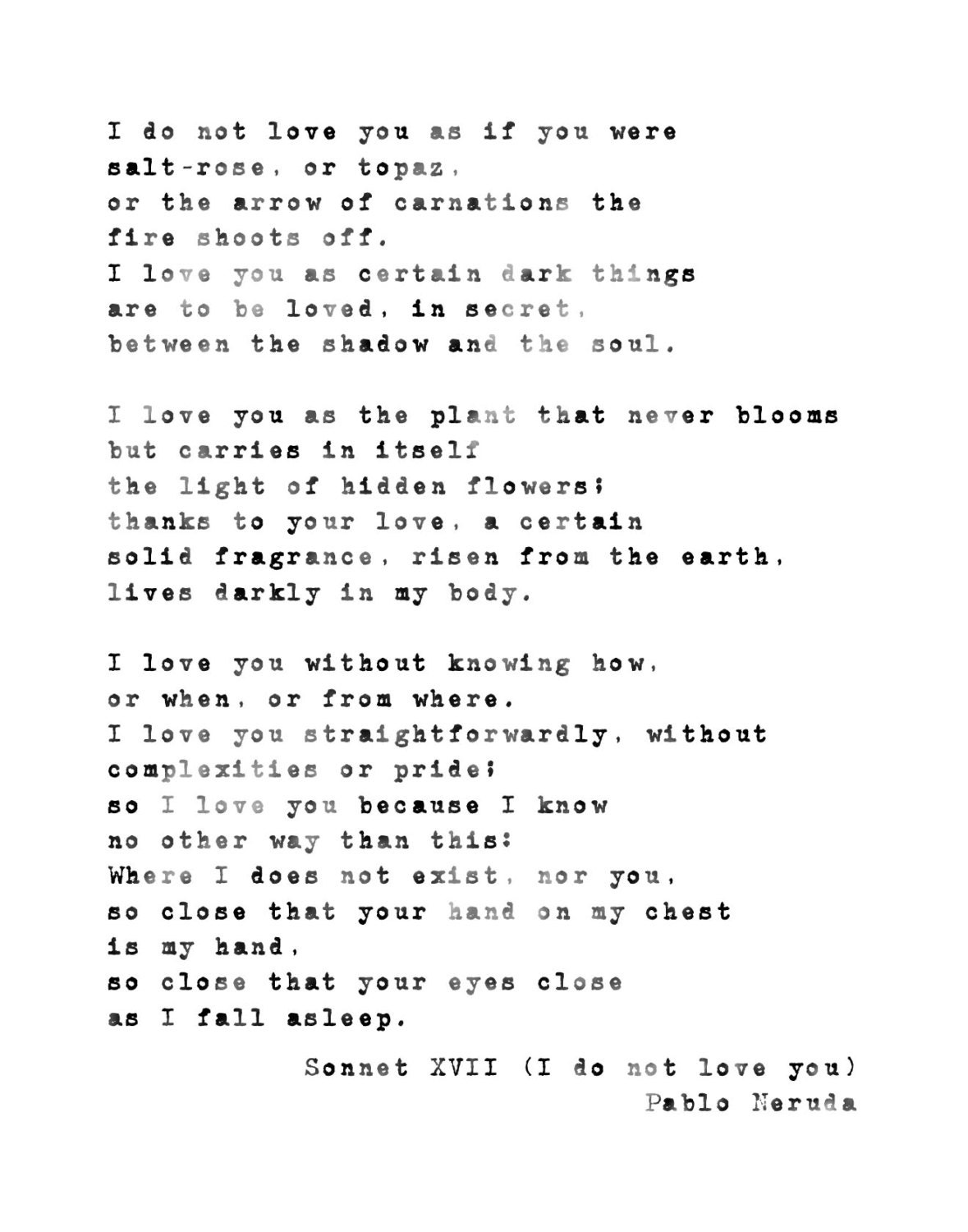 I do not love you as if you were
salt-rose, or topaz,
or the arrow of carnations the
fire shoots off.
I love you as certain dark things
are to be loved, in secret,
between the shadow and the soul.

I love you as the plant that never blooms
but carries in itself
the light of hidden flowers;
thanks to your love, a certain
solid fragrance, risen from the earth,
lives darkly in my body.

I love you without knowing how,
or when, or from where.
I love you straightforwardly, without
complexities or pride;
so I love you because I know
no other way than this:
Where I does not exist, nor you,
so close that your hand on my chest
is my hand,
so close that your eyes close
as I fall asleep.

Sonnet XVII (I do not love you)
Pablo Neruda